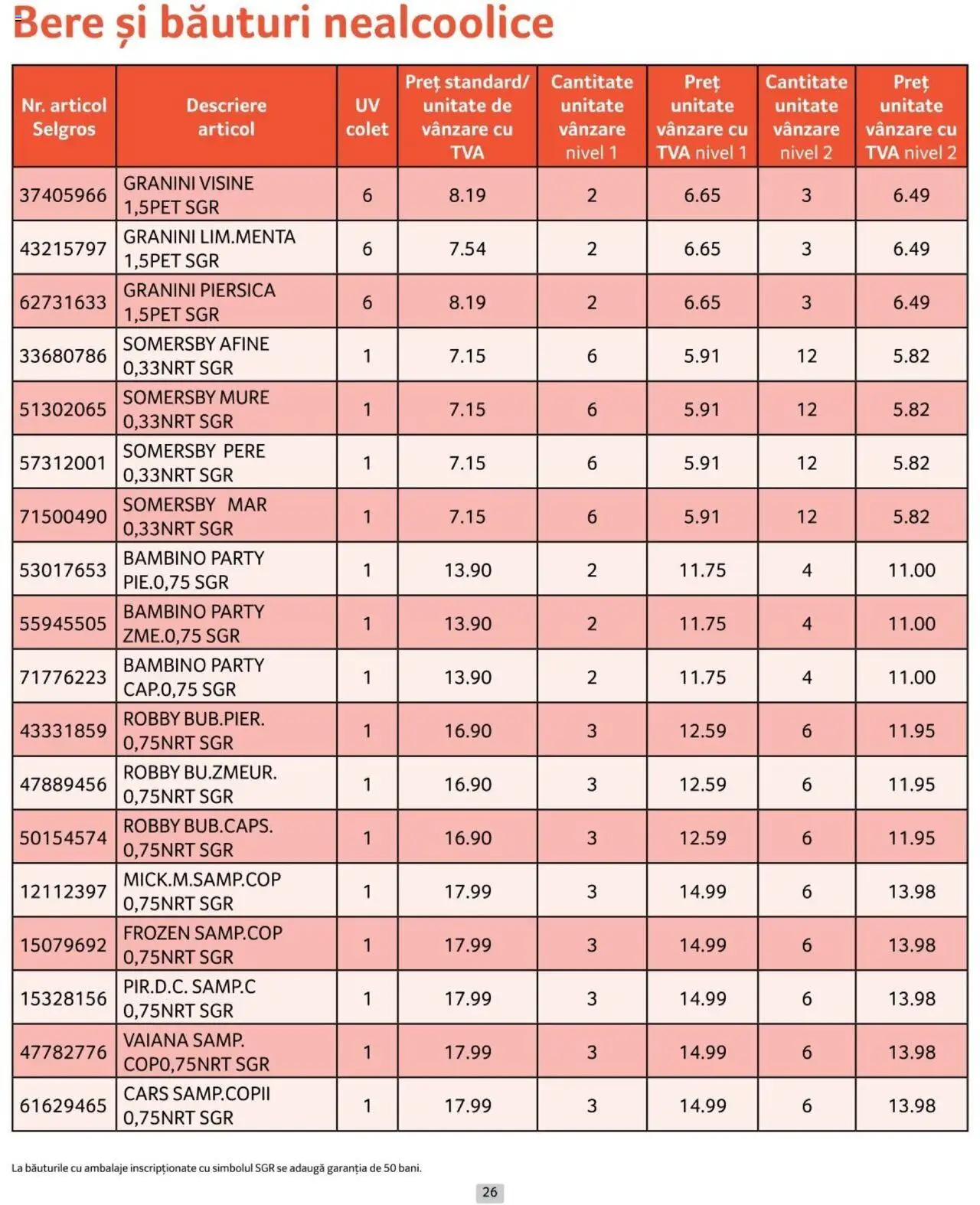 Bere și băuturi nealcoolice

| Nr. articol Selgros | Descriere articol | UV colet | Preț standard/ unitate de vânzare cu TVA | Cantitate unitate vânzare nivel 1 | Preț unitate vânzare cu TVA nivel 1 | Cantitate unitate vânzare nivel 2 | Preț unitate vânzare cu TVA nivel 2 |
|---|---|---|---|---|---|---|---|
| 37405966 | GRANINI VISINE 1,5PET SGR | 6 | 8.19 | 2 | 6.65 | 3 | 6.49 |
| 43215797 | GRANINI LIM.MENTA 1,5PET SGR | 6 | 7.54 | 2 | 6.65 | 3 | 6.49 |
| 62731633 | GRANINI PIERSICA 1,5PET SGR | 6 | 8.19 | 2 | 6.65 | 3 | 6.49 |
| 33680786 | SOMERSBY AFINE 0,33NRT SGR | 1 | 7.15 | 6 | 5.91 | 12 | 5.82 |
| 51302065 | SOMERSBY MURE 0,33NRT SGR | 1 | 7.15 | 6 | 5.91 | 12 | 5.82 |
| 57312001 | SOMERSBY PERE 0,33NRT SGR | 1 | 7.15 | 6 | 5.91 | 12 | 5.82 |
| 71500490 | SOMERSBY MAR 0,33NRT SGR | 1 | 7.15 | 6 | 5.91 | 12 | 5.82 |
| 53017653 | BAMBINO PARTY PIE.0,75 SGR | 1 | 13.90 | 2 | 11.75 | 4 | 11.00 |
| 55945505 | BAMBINO PARTY ZME.0,75 SGR | 1 | 13.90 | 2 | 11.75 | 4 | 11.00 |
| 71776223 | BAMBINO PARTY CAP.0,75 SGR | 1 | 13.90 | 2 | 11.75 | 4 | 11.00 |
| 43331859 | ROBBY BUB.PIER. 0,75NRT SGR | 1 | 16.90 | 3 | 12.59 | 6 | 11.95 |
| 47889456 | ROBBY BU.ZMEUR. 0,75NRT SGR | 1 | 16.90 | 3 | 12.59 | 6 | 11.95 |
| 50154574 | ROBBY BUB.CAPS. 0,75NRT SGR | 1 | 16.90 | 3 | 12.59 | 6 | 11.95 |
| 12112397 | MICK.M.SAMP.COP 0,75NRT SGR | 1 | 17.99 | 3 | 14.99 | 6 | 13.98 |
| 15079692 | FROZEN SAMP.COP 0,75NRT SGR | 1 | 17.99 | 3 | 14.99 | 6 | 13.98 |
| 15328156 | PIR.D.C. SAMP.C 0,75NRT SGR | 1 | 17.99 | 3 | 14.99 | 6 | 13.98 |
| 47782776 | VAIANA SAMP. COP0,75NRT SGR | 1 | 17.99 | 3 | 14.99 | 6 | 13.98 |
| 61629465 | CARS SAMP.COPII 0,75NRT SGR | 1 | 17.99 | 3 | 14.99 | 6 | 13.98 |

La băuturile cu ambalaje inscripționate cu simbolul SGR se adaugă garanția de 50 bani.

26